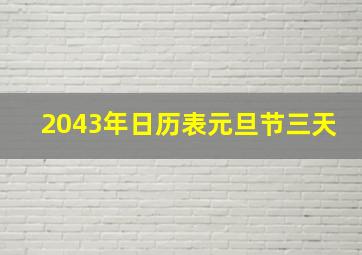 2043年日历表元旦节三天